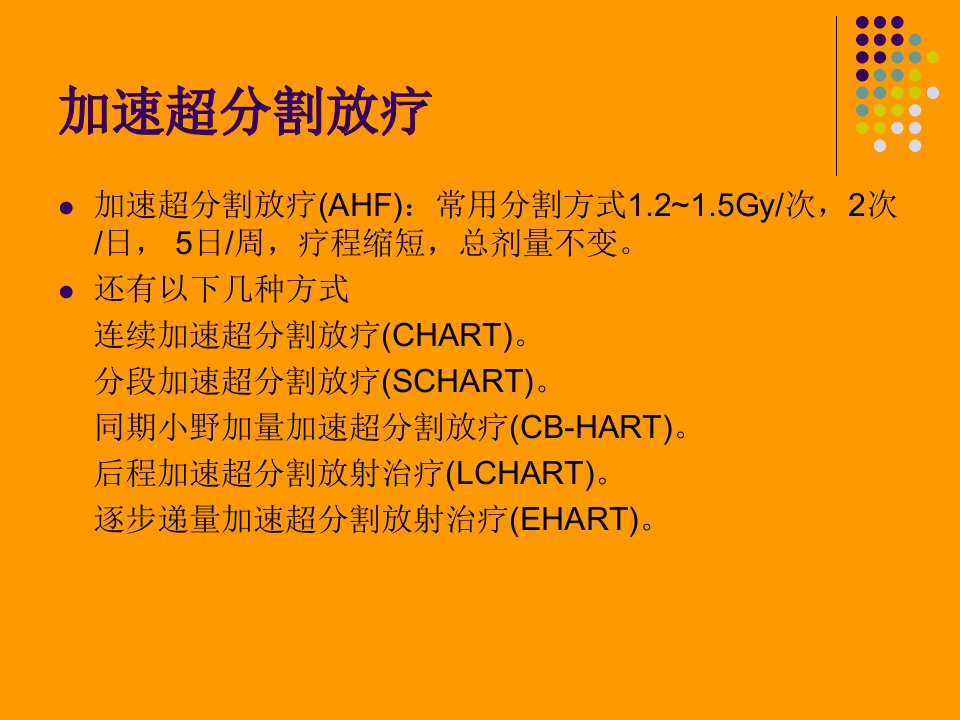 加速超分割放疗

• 加速超分割放疗(AHF)：常用分割方式1.2~1.5Gy/次，2次/日，5日/周，疗程缩短，总剂量不变。
• 还有以下几种方式
连续加速超分割放疗(CHART)。
分段加速超分割放疗(SCHART)。
同期小野加量加速超分割放疗(CB-HART)。
后程加速超分割放射治疗(LCHART)。
逐步递量加速超分割放射治疗(EHART)。